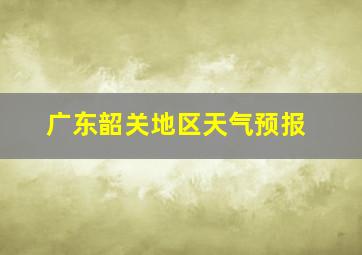 广东韶关地区天气预报